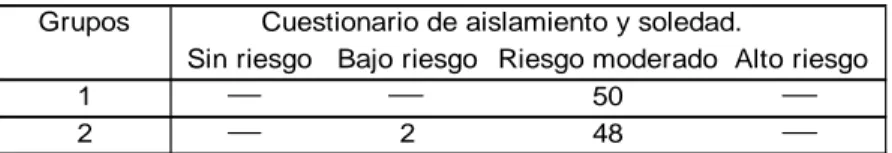 | Grupos | Cuestionario de aislamiento y soledad. | | | |
|---|---|---|---|---|
| | Sin riesgo | Bajo riesgo | Riesgo moderado | Alto riesgo |
| 1 | — | — | 50 | — |
| 2 | — | 2 | 48 | — |